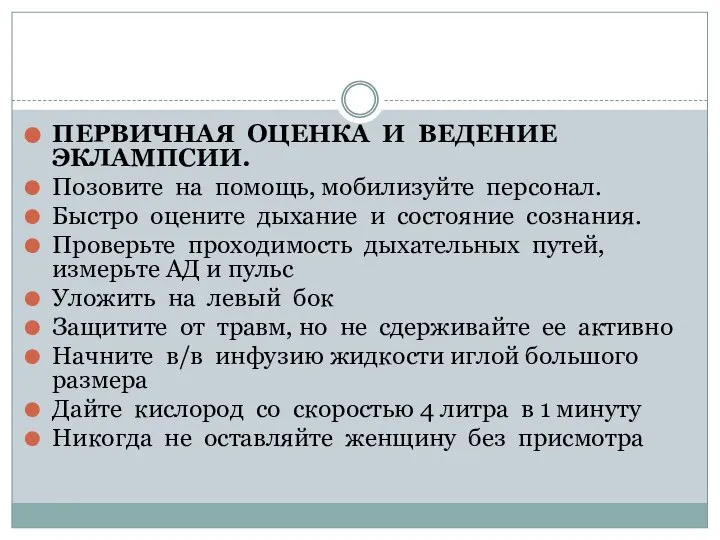 ПЕРВИЧНАЯ ОЦЕНКА И ВЕДЕНИЕ ЭКЛАМПСИИ.

Позовите на помощь, мобилизуйте персонал.

Быстро оцените дыхание и состояние сознания.

Проверьте проходимость дыхательных путей, измерьте АД и пульс

Уложить на левый бок

Защитите от травм, но не сдерживайте ее активно

Начните в/в инфузию жидкости иглой большого размера

Дайте кислород со скоростью 4 литра в 1 минуту

Никогда не оставляйте женщину без присмотра